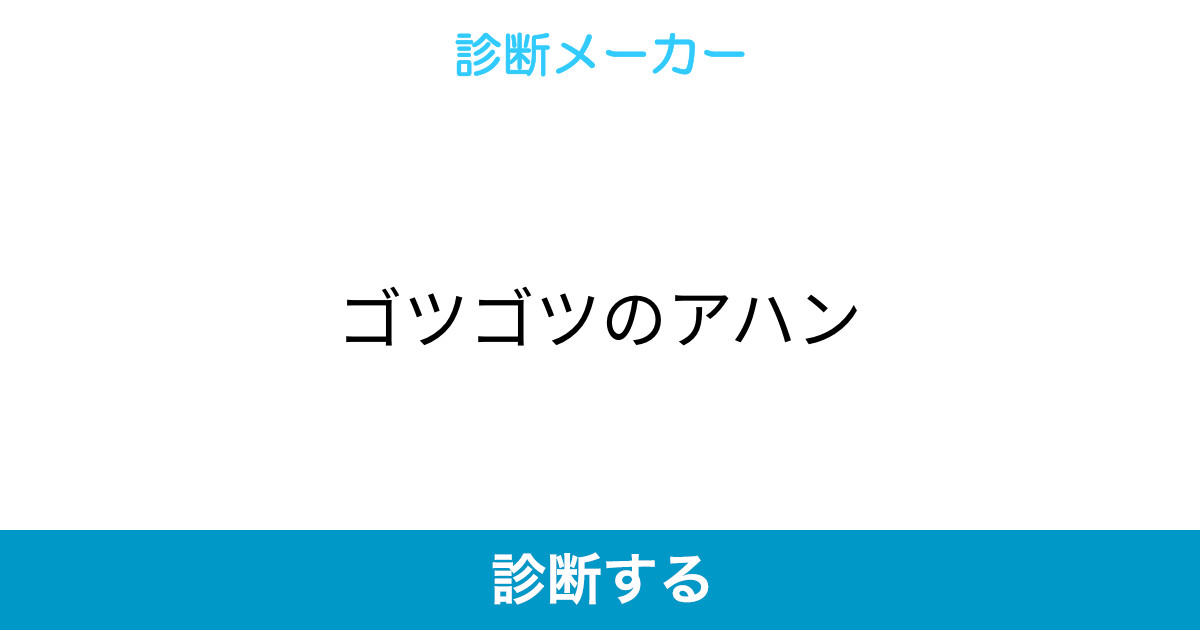 診断メーカー

ゴツゴツのアハン

診断する